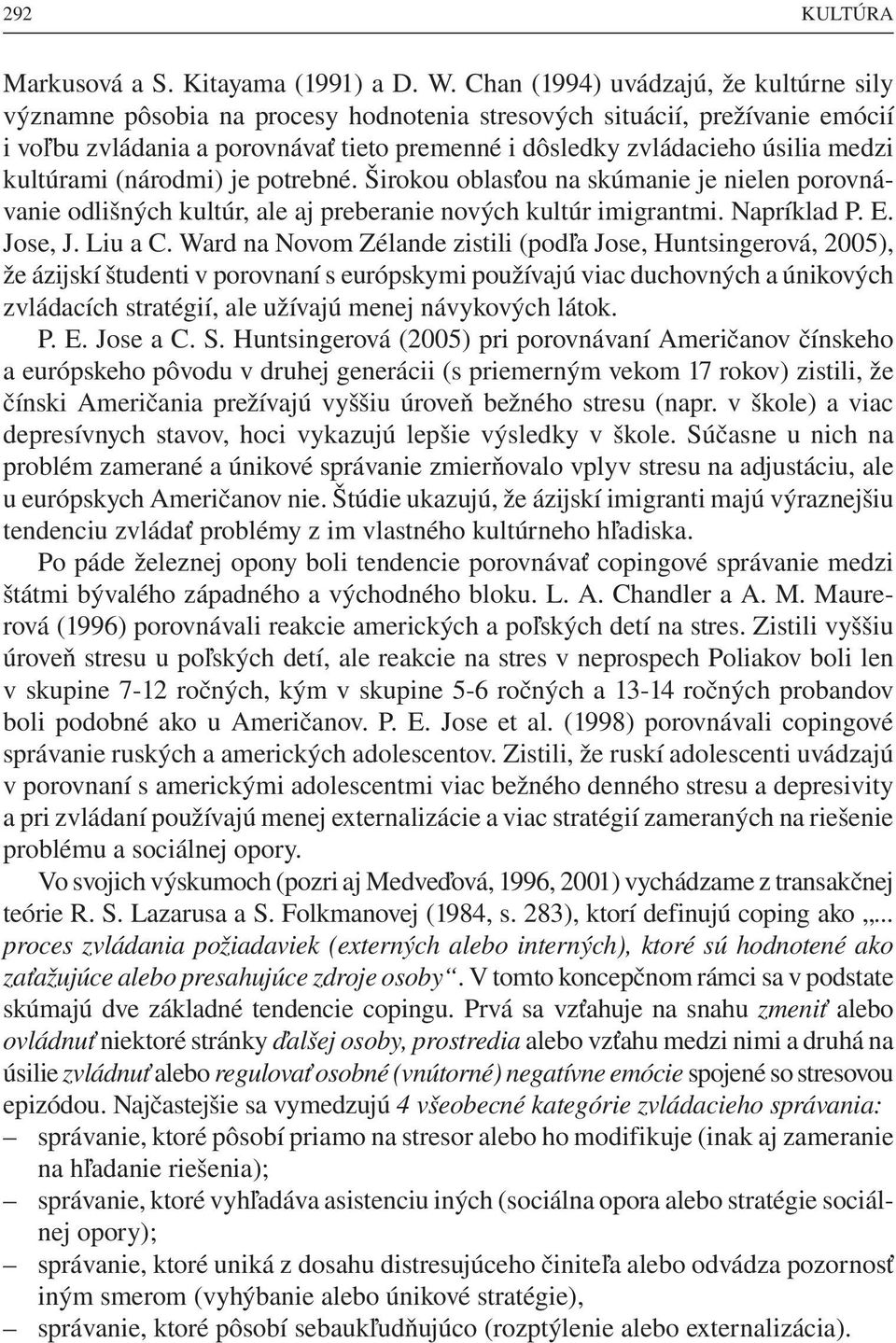 292 KULTÚRA

Markusová a S. Kitayama (1991) a D. W. Chan (1994) uvádzajú, že kultúrne sily významne pôsobia na procesy hodnotenia stresových situácií, prežívanie emócií i voľbu zvládania a porovnávať tieto premenné i dôsledky zvládacieho úsilia medzi kultúrami (národmi) je potrebné. Širokou oblasťou na skúmanie je nielen porovnávanie odlišných kultúr, ale aj preberanie nových kultúr imigrantmi. Napríklad P. E. Jose, J. Liu a C. Ward na Novom Zélande zistili (podľa Jose, Huntsingerová, 2005), že ázijskí študenti v porovnaní s európskymi používajú viac duchovných a únikových zvládacích stratégií, ale užívajú menej návykových látok.

P. E. Jose a C. S. Huntsingerová (2005) pri porovnávaní Američanov čínskeho a európskeho pôvodu v druhej generácii (s priemerným vekom 17 rokov) zistili, že čínski Američania prežívajú vyššiu úroveň bežného stresu (napr. v škole) a viac depresívnych stavov, hoci vykazujú lepšie výsledky v škole. Súčasne u nich na problém zamerané a únikové správanie zmierňovalo vplyv stresu na adjustáciu, ale u európskych Američanov nie. Štúdie ukazujú, že ázijskí imigranti majú výraznejšiu tendenciu zvládať problémy z im vlastného kultúrneho hľadiska.

Po páde železnej opony boli tendencie porovnávať copingové správanie medzi štátmi bývalého západného a východného bloku. L. A. Chandler a A. M. Maurerová (1996) porovnávali reakcie amerických a poľských detí na stres. Zistili vyššiu úroveň stresu u poľských detí, ale reakcie na stres v neprospech Poliakov boli len v skupine 7-12 ročných, kým v skupine 5-6 ročných a 13-14 ročných probandov boli podobné ako u Američanov. P. E. Jose et al. (1998) porovnávali copingové správanie ruských a amerických adolescentov. Zistili, že ruskí adolescenti uvádzajú v porovnaní s americkými adolescentmi viac bežného denného stresu a depresivity a pri zvládaní používajú menej externalizácie a viac stratégií zameraných na riešenie problému a sociálnej opory.

Vo svojich výskumoch (pozri aj Medveďová, 1996, 2001) vychádzame z transakčnej teórie R. S. Lazarusa a S. Folkmanovej (1984, s. 283), ktorí definujú coping ako „... proces zvládania požiadaviek (externých alebo interných), ktoré sú hodnotené ako zaťažujúce alebo presahujúce zdroje osoby“. V tomto koncepčnom rámci sa v podstate skúmajú dve základné tendencie copingu. Prvá sa vzťahuje na snahu zmeniť alebo ovládnuť niektoré stránky ďalšej osoby, prostredia alebo vzťahu medzi nimi a druhá na úsilie zvládnuť alebo regulovať osobné (vnútorné) negatívne emócie spojené so stresovou epizódou. Najčastejšie sa vymedzujú 4 všeobecné kategórie zvládacieho správania:

– správanie, ktoré pôsobí priamo na stresor alebo ho modifikuje (inak aj zameranie na hľadanie riešenia);
– správanie, ktoré vyhľadáva asistenciu iných (sociálna opora alebo stratégie sociálnej opory);
– správanie, ktoré uniká z dosahu distresujúceho činiteľa alebo odvádza pozornosť iným smerom (vyhýbanie alebo únikové stratégie),
– správanie, ktoré pôsobí sebaukľudňujúco (rozptýlenie alebo externalizácia).